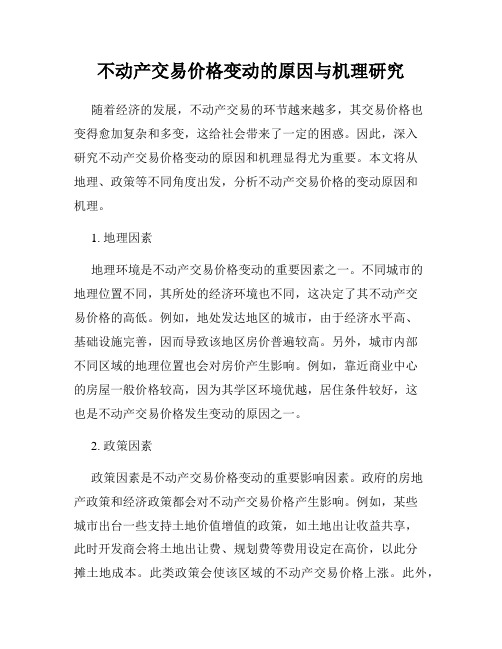 不动产交易价格变动的原因与机理研究

随着经济的发展，不动产交易的环节越来越多，其交易价格也变得愈加复杂和多变，这给社会带来了一定的困惑。因此，深入研究不动产交易价格变动的原因和机理显得尤为重要。本文将从地理、政策等不同角度出发，分析不动产交易价格的变动原因和机理。

1. 地理因素

地理环境是不动产交易价格变动的重要因素之一。不同城市的地理位置不同，其所处的经济环境也不同，这决定了其不动产交易价格的高低。例如，地处发达地区的城市，由于经济水平高、基础设施完善，因而导致该地区房价普遍较高。另外，城市内部不同区域的地理位置也会对房价产生影响。例如，靠近商业中心的房屋一般价格较高，因为其学区环境优越，居住条件较好，这也是不动产交易价格发生变动的原因之一。

2. 政策因素

政策因素是不动产交易价格变动的重要影响因素。政府的房地产政策和经济政策都会对不动产交易价格产生影响。例如，某些城市出台一些支持土地价值增值的政策，如土地出让收益共享，此时开发商会将土地出让费、规划费等费用设定在高价，以此分摊土地成本。此类政策会使该区域的不动产交易价格上涨。此外，